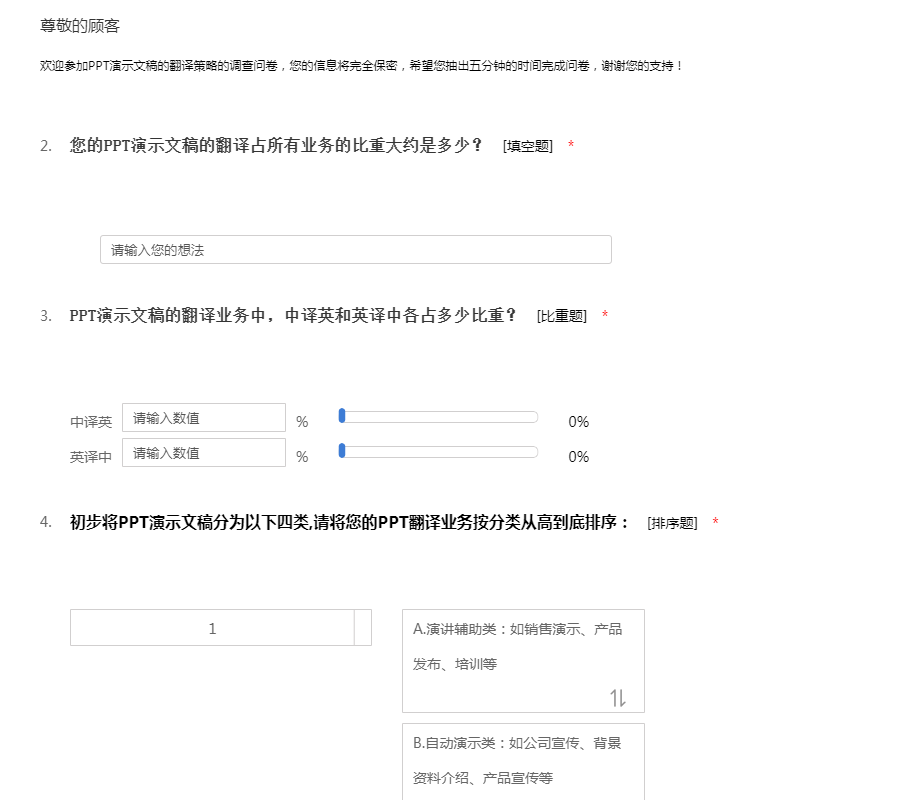 尊敬的顾客

欢迎参加PPT演示文稿的翻译策略的调查问卷，您的信息将完全保密，希望您抽出五分钟的时间完成问卷，谢谢您的支持！

2. 您的PPT演示文稿的翻译占所有业务的比重大约是多少？ [填空题] *

请输入您的想法

3. PPT演示文稿的翻译业务中，中译英和英译中各占多少比重？ [比重题] *

中译英 请输入数值 % 0%

英译中 请输入数值 % 0%

4. 初步将PPT演示文稿分为以下四类,请将您的PPT翻译业务按分类从高到底排序： [排序题] *

1

A.演讲辅助类：如销售演示、产品发布、培训等

B.自动演示类：如公司宣传、背景资料介绍、产品宣传等